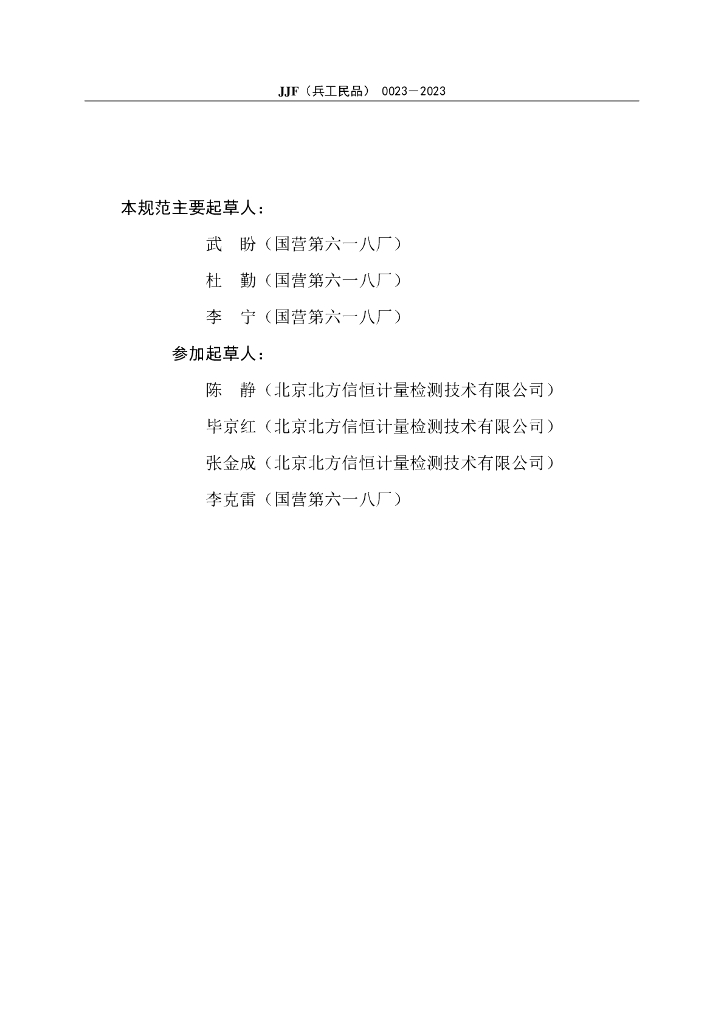 JJF（兵工民品） 0023—2023

本规范主要起草人：

武　盼（国营第六一八厂）

杜　勤（国营第六一八厂）

李　宁（国营第六一八厂）

参加起草人：

陈　静（北京北方信恒计量检测技术有限公司）

毕京红（北京北方信恒计量检测技术有限公司）

张金成（北京北方信恒计量检测技术有限公司）

李克雷（国营第六一八厂）